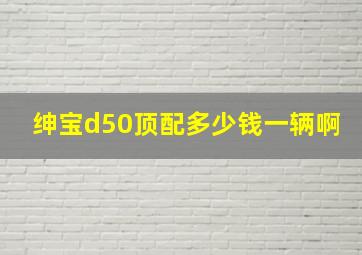 绅宝d50顶配多少钱一辆啊